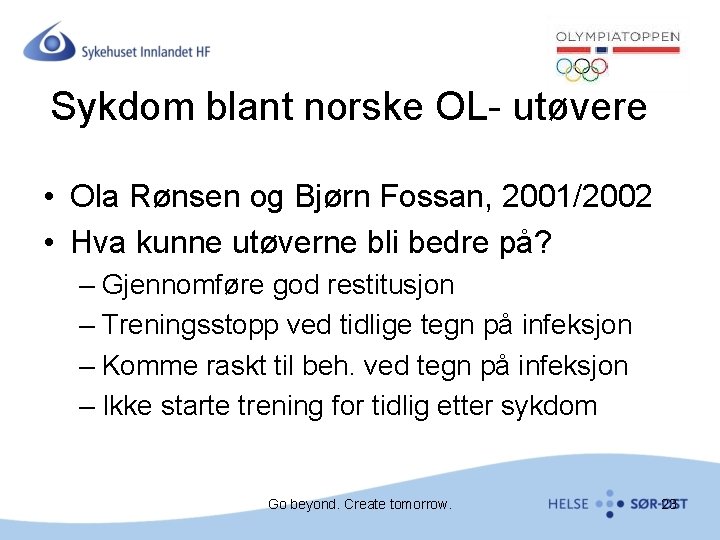 Sykehuset Innlandet HF

OLYMPIATOPPEN

Sykdom blant norske OL- utøvere

• Ola Rønsen og Bjørn Fossan, 2001/2002
• Hva kunne utøverne bli bedre på?
– Gjennomføre god restitusjon
– Treningsstopp ved tidlige tegn på infeksjon
– Komme raskt til beh. ved tegn på infeksjon
– Ikke starte trening for tidlig etter sykdom

Go beyond. Create tomorrow.

HELSE SØR-ØST

28